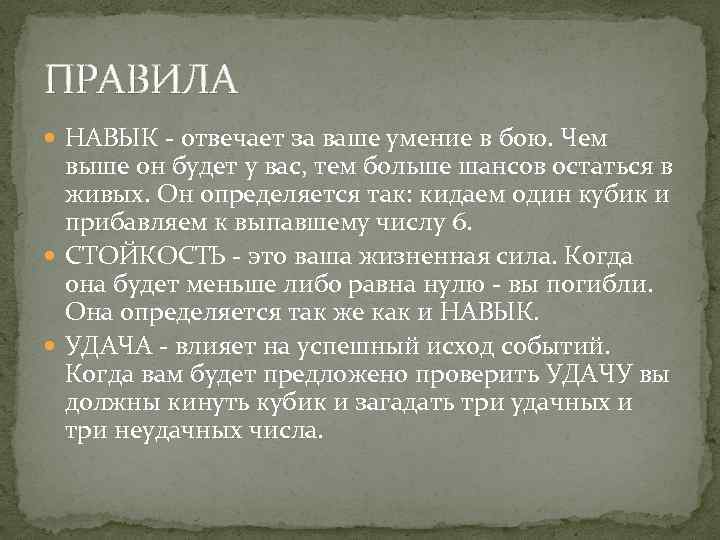 ПРАВИЛА

• НАВЫК - отвечает за ваше умение в бою. Чем выше он будет у вас, тем больше шансов остаться в живых. Он определяется так: кидаем один кубик и прибавляем к выпавшему числу 6.
• СТОЙКОСТЬ - это ваша жизненная сила. Когда она будет меньше либо равна нулю - вы погибли. Она определяется так же как и НАВЫК.
• УДАЧА - влияет на успешный исход событий. Когда вам будет предложено проверить УДАЧУ вы должны кинуть кубик и загадать три удачных и три неудачных числа.